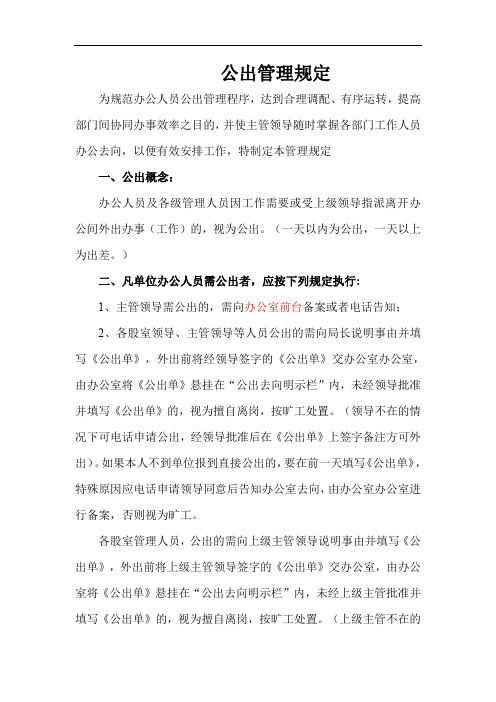 公出管理规定

为规范办公人员公出管理程序，达到合理调配、有序运转，提高部门间协同办事效率之目的，并使主管领导随时掌握各部门工作人员办公去向，以便有效安排工作，特制定本管理规定

一、公出概念：

办公人员及各级管理人员因工作需要或受上级领导指派离开办公间外出办事（工作）的，视为公出。（一天以内为公出，一天以上为出差。）

二、凡单位办公人员需公出者，应按下列规定执行：

1、主管领导需公出的，需向办公室前台备案或者电话告知；

2、各股室领导、主管领导等人员公出的需向局长说明事由并填写《公出单》，外出前将经领导签字的《公出单》交办公室办公室，由办公室将《公出单》悬挂在“公出去向明示栏”内，未经领导批准并填写《公出单》的，视为擅自离岗，按旷工处置。（领导不在的情况下可电话申请公出，经领导批准后在《公出单》上签字备注方可外出）。如果本人不到单位报到直接公出的，要在前一天填写《公出单》，特殊原因应电话申请领导同意后告知办公室去向，由办公室办公室进行备案，否则视为旷工。

各股室管理人员，公出的需向上级主管领导说明事由并填写《公出单》，外出前将上级主管领导签字的《公出单》交办公室，由办公室将《公出单》悬挂在“公出去向明示栏”内，未经上级主管批准并填写《公出单》的，视为擅自离岗，按旷工处置。（上级主管不在的